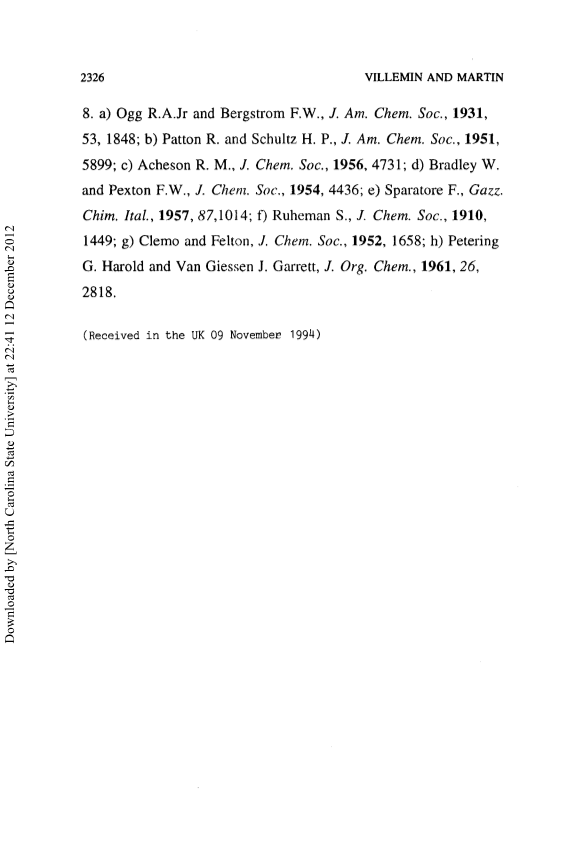 2326

VILLEMIN AND MARTIN

8. a) Ogg R.A.Jr and Bergstrom F.W., J. Am. Chem. Soc., 1931, 53, 1848; b) Patton R. and Schultz H. P., J. Am. Chem. Soc., 1951, 5899; c) Acheson R. M., J. Chem. Soc., 1956, 4731; d) Bradley W. and Pexton F.W., J. Chem. Soc., 1954, 4436; e) Sparatore F., Gazz. Chim. Ital., 1957, 87,1014; f) Ruheman S., J. Chem. Soc., 1910, 1449; g) Clemo and Felton, J. Chem. Soc., 1952, 1658; h) Petering G. Harold and Van Giessen J. Garrett, J. Org. Chem., 1961, 26, 2818.

(Received in the UK 09 November 1994)

Downloaded by [North Carolina State University] at 22:41 12 December 2012